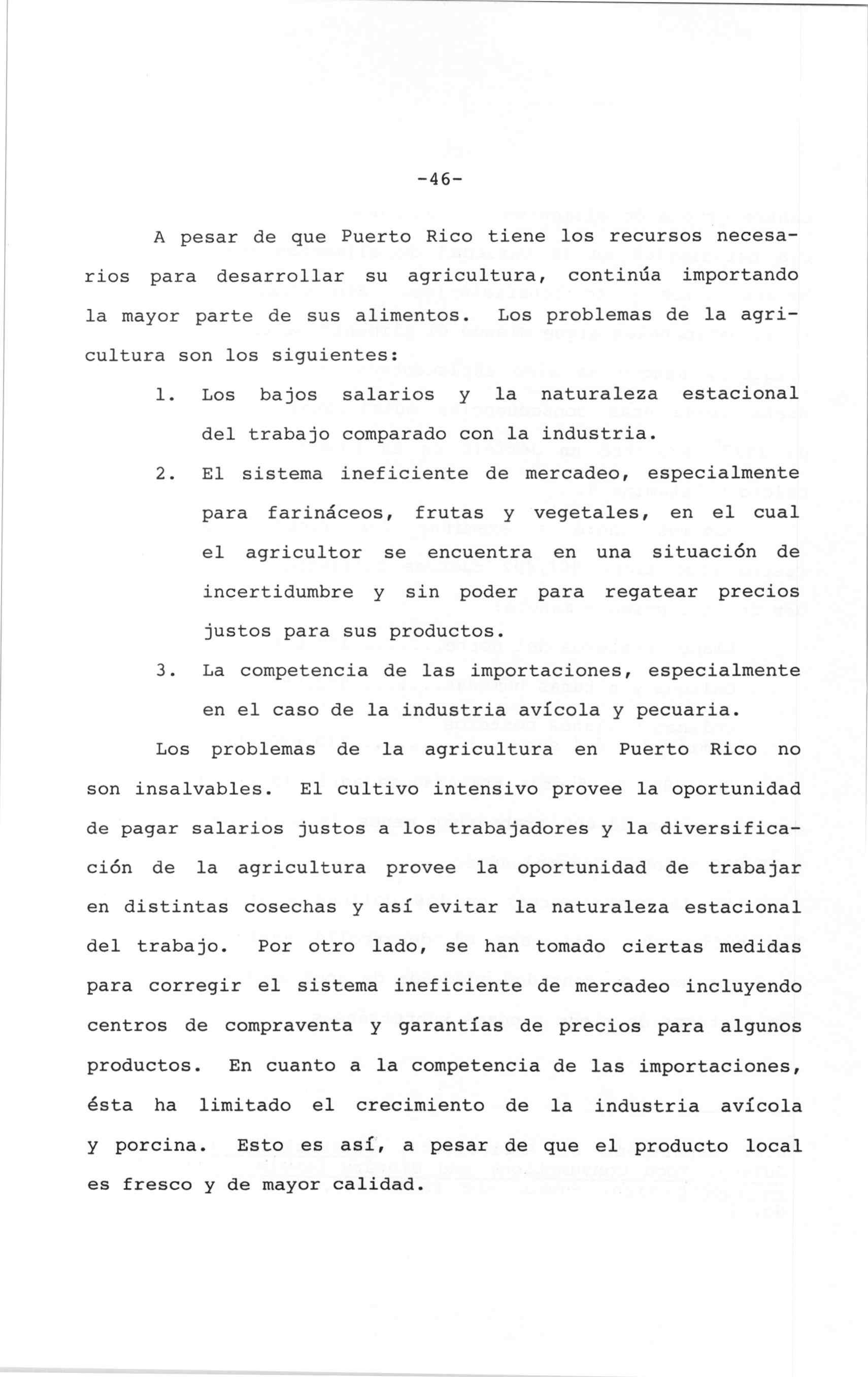 -46-

A pesar de que Puerto Rico tiene los recursos necesarios para desarrollar su agricultura, continúa importando la mayor parte de sus alimentos. Los problemas de la agricultura son los siguientes:

1. Los bajos salarios y la naturaleza estacional del trabajo comparado con la industria.

2. El sistema ineficiente de mercadeo, especialmente para farináceos, frutas y vegetales, en el cual el agricultor se encuentra en una situación de incertidumbre y sin poder para regatear precios justos para sus productos.

3. La competencia de las importaciones, especialmente en el caso de la industria avícola y pecuaria.

Los problemas de la agricultura en Puerto Rico no son insalvables. El cultivo intensivo provee la oportunidad de pagar salarios justos a los trabajadores y la diversificación de la agricultura provee la oportunidad de trabajar en distintas cosechas y así evitar la naturaleza estacional del trabajo. Por otro lado, se han tomado ciertas medidas para corregir el sistema ineficiente de mercadeo incluyendo centros de compraventa y garantías de precios para algunos productos. En cuanto a la competencia de las importaciones, ésta ha limitado el crecimiento de la industria avícola y porcina. Esto es así, a pesar de que el producto local es fresco y de mayor calidad.